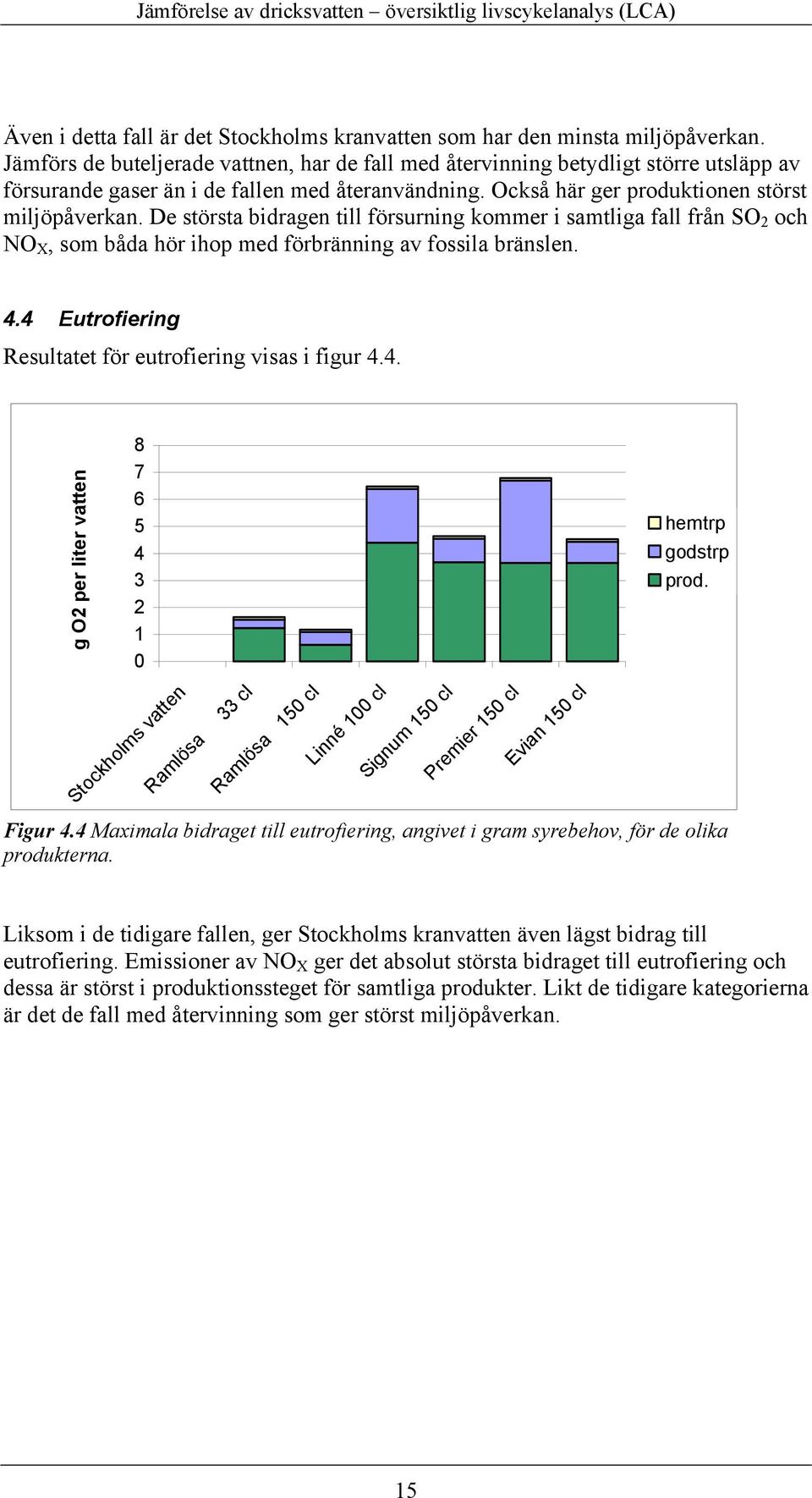 Jämförelse av dricksvatten – översiktlig livscykelanalys (LCA)

Även i detta fall är det Stockholms kranvatten som har den minsta miljöpåverkan. Jämförs de buteljerade vattnen, har de fall med återvinning betydligt större utsläpp av försurande gaser än i de fallen med återanvändning. Också här ger produktionen störst miljöpåverkan. De största bidragen till försurning kommer i samtliga fall från $SO_2$ och $NO_X$, som båda hör ihop med förbränning av fossila bränslen.

4.4 Eutrofiering

Resultatet för eutrofiering visas i figur 4.4.

g O2 per liter vatten

8
7
6
5
4
3
2
1
0

hemtrp
godstrp
prod.

Stockholms vatten
Ramlösa 33 cl
Ramlösa 150 cl
Linné 100 cl
Signum 150 cl
Premier 150 cl
Evian 150 cl

Figur 4.4 Maximala bidraget till eutrofiering, angivet i gram syrebehov, för de olika produkterna.

Liksom i de tidigare fallen, ger Stockholms kranvatten även lägst bidrag till eutrofiering. Emissioner av $NO_X$ ger det absolut största bidraget till eutrofiering och dessa är störst i produktionssteget för samtliga produkter. Likt de tidigare kategorierna är det de fall med återvinning som ger störst miljöpåverkan.

15